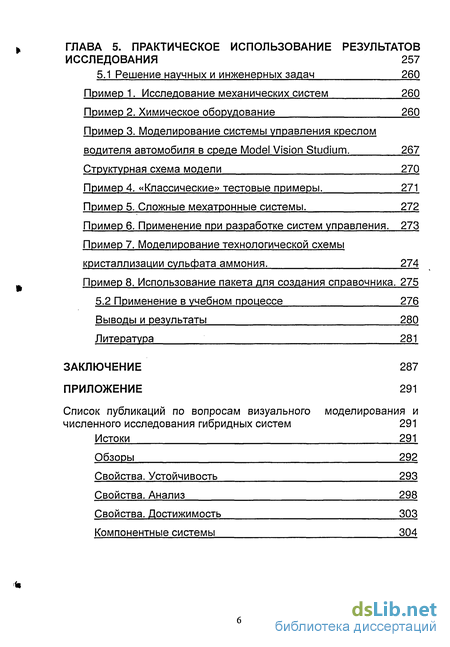 ГЛАВА 5. ПРАКТИЧЕСКОЕ ИСПОЛЬЗОВАНИЕ РЕЗУЛЬТАТОВ ИССЛЕДОВАНИЯ 257

5.1 Решение научных и инженерных задач 260

Пример 1. Исследование механических систем 260

Пример 2. Химическое оборудование 260

Пример 3. Моделирование системы управления креслом водителя автомобиля в среде Model Vision Studium. 267

Структурная схема модели 270

Пример 4. «Классические» тестовые примеры. 271

Пример 5. Сложные мехатронные системы. 272

Пример 6. Применение при разработке систем управления. 273

Пример 7. Моделирование технологической схемы кристаллизации сульфата аммония. 274

Пример 8. Использование пакета для создания справочника. 275

5.2 Применение в учебном процессе 276

Выводы и результаты 280

Литература 281

ЗАКЛЮЧЕНИЕ 287

ПРИЛОЖЕНИЕ 291

Список публикаций по вопросам визуального моделирования и численного исследования гибридных систем 291

Истоки 291

Обзоры 292

Свойства. Устойчивость 293

Свойства. Анализ 298

Свойства. Достижимость 303

Компонентные системы 304

6

dsLib.net
библиотека диссертаций